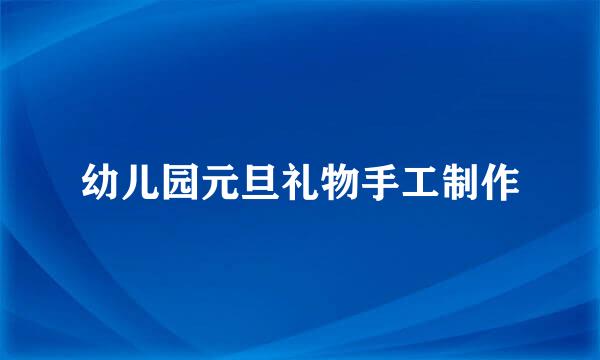 幼儿园元旦礼物手工制作